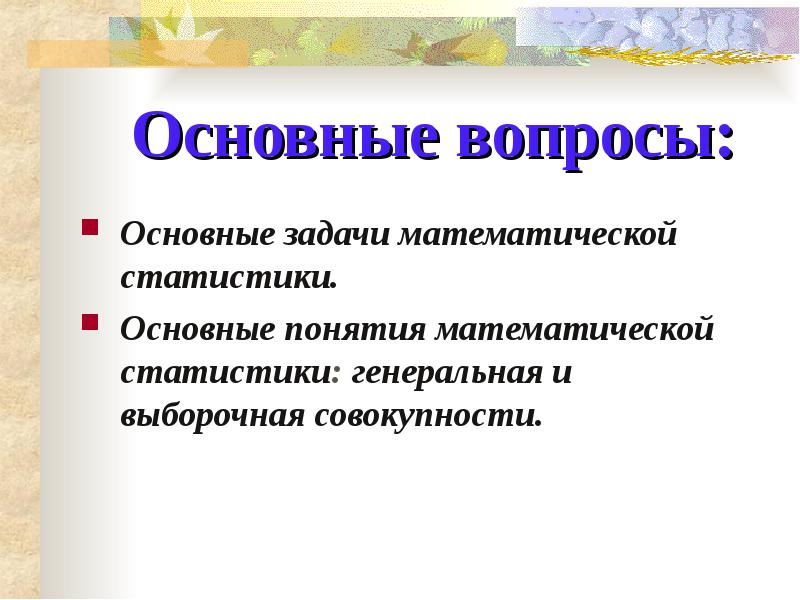 Основные вопросы:

Основные задачи математической статистики.

Основные понятия математической статистики: генеральная и выборочная совокупности.